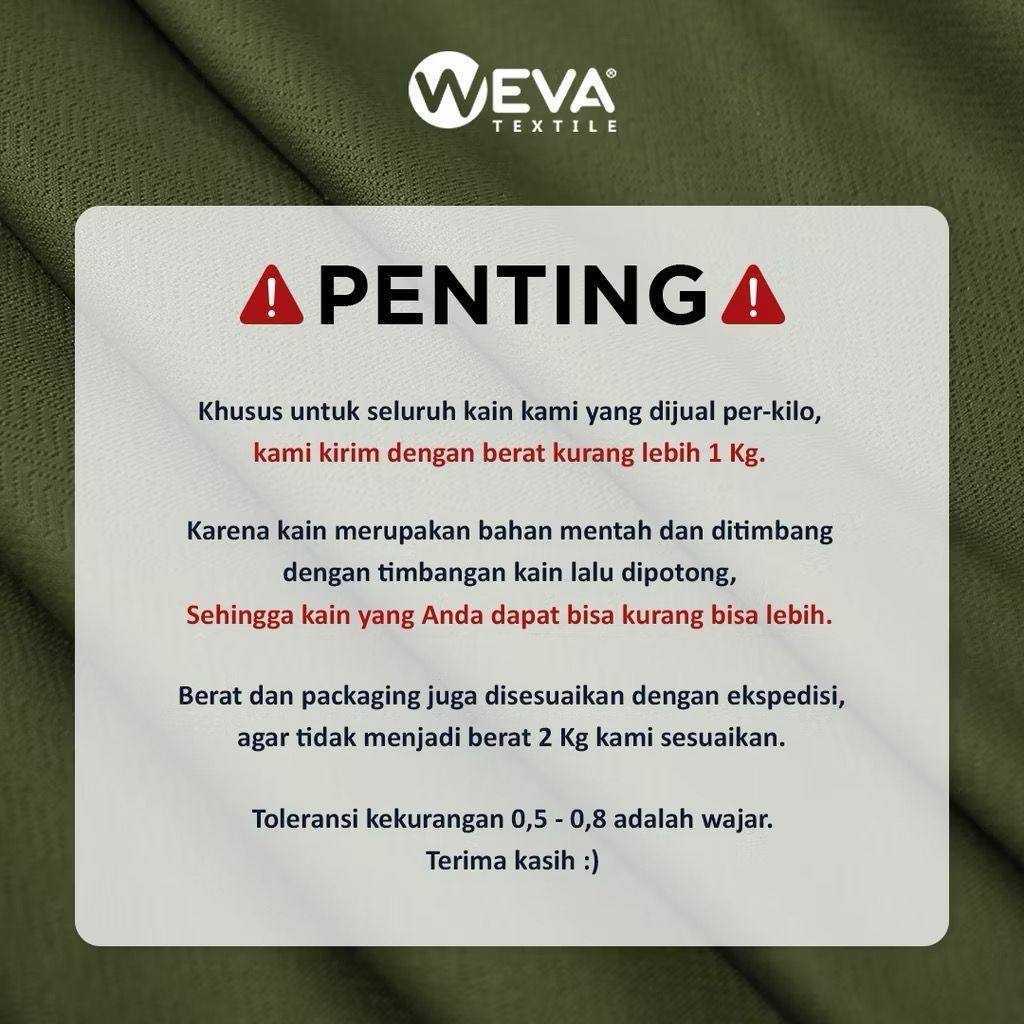 WEVA®
TEXTILE

PENTING

Khusus untuk seluruh kain kami yang dijual per-kilo, kami kirim dengan berat kurang lebih 1 Kg.

Karena kain merupakan bahan mentah dan ditimbang dengan timbangan kain lalu dipotong, Sehingga kain yang Anda dapat bisa kurang bisa lebih.

Berat dan packaging juga disesuaikan dengan ekspedisi, agar tidak menjadi berat 2 Kg kami sesuaikan.

Toleransi kekurangan 0,5 - 0,8 adalah wajar.
Terima kasih :)